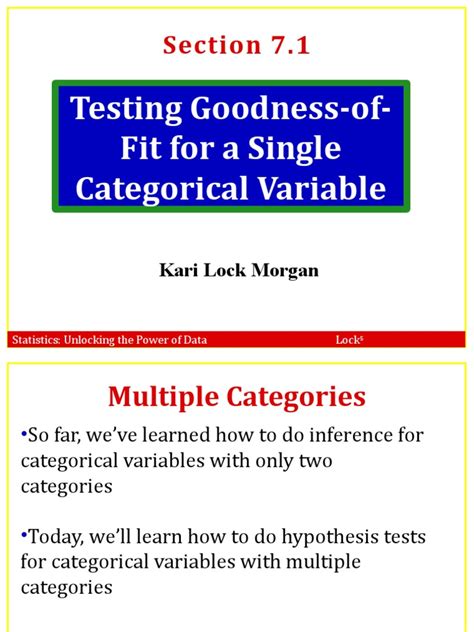 Section 7.1

Testing Goodness-of-Fit for a Single Categorical Variable

Kari Lock Morgan

Statistics: Unlocking the Power of Data

Lock$^5$

Multiple Categories

•So far, we've learned how to do inference for categorical variables with only two categories

•Today, we'll learn how to do hypothesis tests for categorical variables with multiple categories